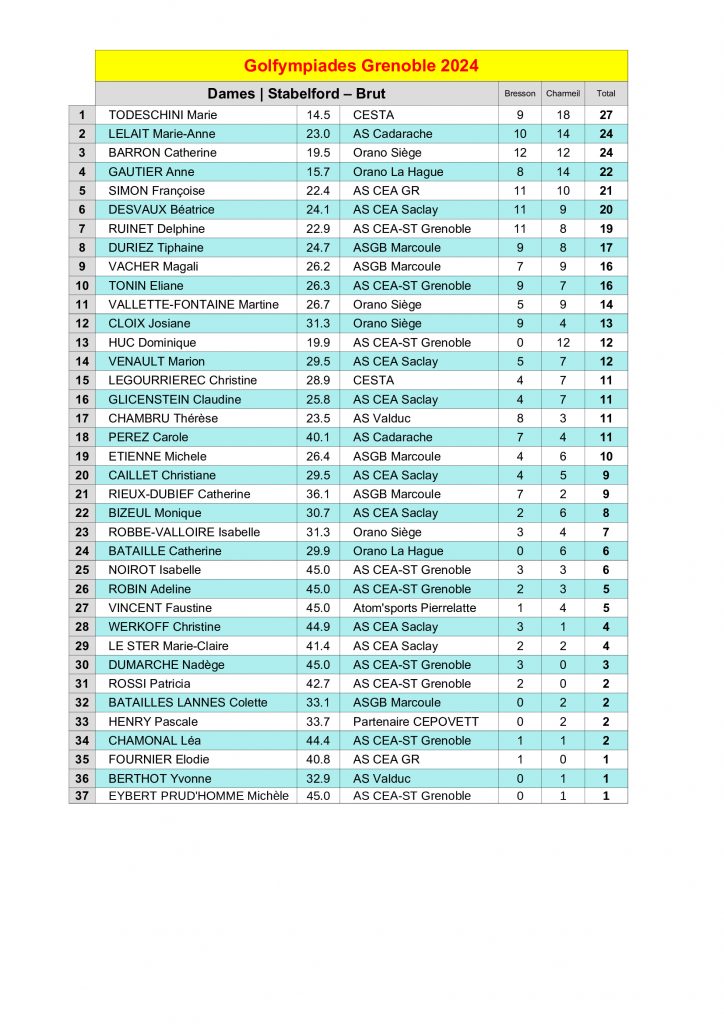 Golfympiades Grenoble 2024

| | Dames \| Stabelford – Brut | | | Bresson | Charmeil | Total |
|---|---|---|---|---|---|---|
| 1 | TODESCHINI Marie | 14.5 | CESTA | 9 | 18 | 27 |
| 2 | LELAIT Marie-Anne | 23.0 | AS Cadarache | 10 | 14 | 24 |
| 3 | BARRON Catherine | 19.5 | Orano Siège | 12 | 12 | 24 |
| 4 | GAUTIER Anne | 15.7 | Orano La Hague | 8 | 14 | 22 |
| 5 | SIMON Françoise | 22.4 | AS CEA GR | 11 | 10 | 21 |
| 6 | DESVAUX Béatrice | 24.1 | AS CEA Saclay | 11 | 9 | 20 |
| 7 | RUINET Delphine | 22.9 | AS CEA-ST Grenoble | 11 | 8 | 19 |
| 8 | DURIEZ Tiphaine | 24.7 | ASGB Marcoule | 9 | 8 | 17 |
| 9 | VACHER Magali | 26.2 | ASGB Marcoule | 7 | 9 | 16 |
| 10 | TONIN Eliane | 26.3 | AS CEA-ST Grenoble | 9 | 7 | 16 |
| 11 | VALLETTE-FONTAINE Martine | 26.7 | Orano Siège | 5 | 9 | 14 |
| 12 | CLOIX Josiane | 31.3 | Orano Siège | 9 | 4 | 13 |
| 13 | HUC Dominique | 19.9 | AS CEA-ST Grenoble | 0 | 12 | 12 |
| 14 | VENAULT Marion | 29.5 | AS CEA Saclay | 5 | 7 | 12 |
| 15 | LEGOURRIEREC Christine | 28.9 | CESTA | 4 | 7 | 11 |
| 16 | GLICENSTEIN Claudine | 25.8 | AS CEA Saclay | 4 | 7 | 11 |
| 17 | CHAMBRU Thérèse | 23.5 | AS Valduc | 8 | 3 | 11 |
| 18 | PEREZ Carole | 40.1 | AS Cadarache | 7 | 4 | 11 |
| 19 | ETIENNE Michele | 26.4 | ASGB Marcoule | 4 | 6 | 10 |
| 20 | CAILLET Christiane | 29.5 | AS CEA Saclay | 4 | 5 | 9 |
| 21 | RIEUX-DUBIEF Catherine | 36.1 | ASGB Marcoule | 7 | 2 | 9 |
| 22 | BIZEUL Monique | 30.7 | AS CEA Saclay | 2 | 6 | 8 |
| 23 | ROBBE-VALLOIRE Isabelle | 31.3 | Orano Siège | 3 | 4 | 7 |
| 24 | BATAILLE Catherine | 29.9 | Orano La Hague | 0 | 6 | 6 |
| 25 | NOIROT Isabelle | 45.0 | AS CEA-ST Grenoble | 3 | 3 | 6 |
| 26 | ROBIN Adeline | 45.0 | AS CEA-ST Grenoble | 2 | 3 | 5 |
| 27 | VINCENT Faustine | 45.0 | Atom'sports Pierrelatte | 1 | 4 | 5 |
| 28 | WERKOFF Christine | 44.9 | AS CEA Saclay | 3 | 1 | 4 |
| 29 | LE STER Marie-Claire | 41.4 | AS CEA Saclay | 2 | 2 | 4 |
| 30 | DUMARCHE Nadège | 45.0 | AS CEA-ST Grenoble | 3 | 0 | 3 |
| 31 | ROSSI Patricia | 42.7 | AS CEA-ST Grenoble | 2 | 0 | 2 |
| 32 | BATAILLES LANNES Colette | 33.1 | ASGB Marcoule | 0 | 2 | 2 |
| 33 | HENRY Pascale | 33.7 | Partenaire CEPOVETT | 0 | 2 | 2 |
| 34 | CHAMONAL Léa | 44.4 | AS CEA-ST Grenoble | 1 | 1 | 2 |
| 35 | FOURNIER Elodie | 40.8 | AS CEA GR | 1 | 0 | 1 |
| 36 | BERTHOT Yvonne | 32.9 | AS Valduc | 0 | 1 | 1 |
| 37 | EYBERT PRUD'HOMME Michèle | 45.0 | AS CEA-ST Grenoble | 0 | 1 | 1 |